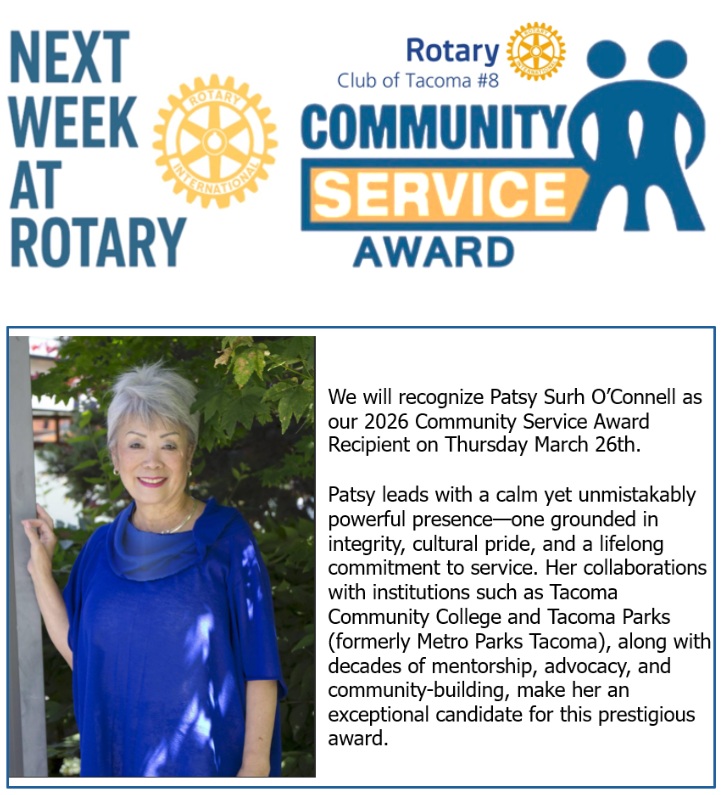 NEXT WEEK AT ROTARY

ROTARY INTERNATIONAL

Rotary Club of Tacoma #8

ROTARY INTERNATIONAL

COMMUNITY SERVICE AWARD

We will recognize Patsy Surh O'Connell as our 2026 Community Service Award Recipient on Thursday March 26th.

Patsy leads with a calm yet unmistakably powerful presence—one grounded in integrity, cultural pride, and a lifelong commitment to service. Her collaborations with institutions such as Tacoma Community College and Tacoma Parks (formerly Metro Parks Tacoma), along with decades of mentorship, advocacy, and community-building, make her an exceptional candidate for this prestigious award.